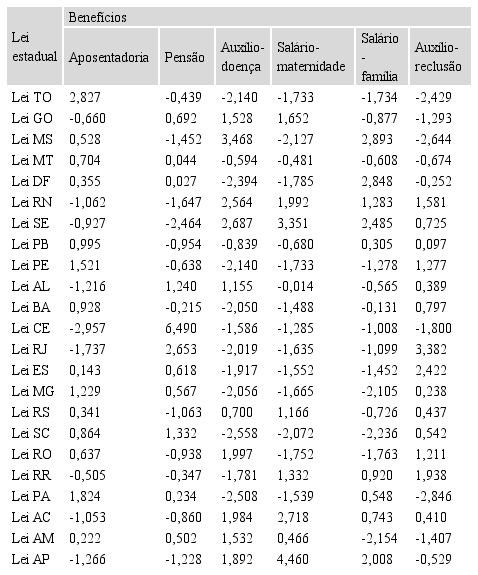 | Lei estadual | Benefícios | | | | | |
|---|---|---|---|---|---|---|
| | Aposentadoria | Pensão | Auxílio-doença | Salário-maternidade | Salário - família | Auxílio-reclusão |
| Lei TO | 2,827 | -0,439 | -2,140 | -1,733 | -1,734 | -2,429 |
| Lei GO | -0,660 | 0,692 | 1,528 | 1,652 | -0,877 | -1,293 |
| Lei MS | 0,528 | -1,452 | 3,468 | -2,127 | 2,893 | -2,644 |
| Lei MT | 0,704 | 0,044 | -0,594 | -0,481 | -0,608 | -0,674 |
| Lei DF | 0,355 | 0,027 | -2,394 | -1,785 | 2,848 | -0,252 |
| Lei RN | -1,062 | -1,647 | 2,564 | 1,992 | 1,283 | 1,581 |
| Lei SE | -0,927 | -2,464 | 2,687 | 3,351 | 2,485 | 0,725 |
| Lei PB | 0,995 | -0,954 | -0,839 | -0,680 | 0,305 | 0,097 |
| Lei PE | 1,521 | -0,638 | -2,140 | -1,733 | -1,278 | 1,277 |
| Lei AL | -1,216 | 1,240 | 1,155 | -0,014 | -0,565 | 0,389 |
| Lei BA | 0,928 | -0,215 | -2,050 | -1,488 | -0,131 | 0,797 |
| Lei CE | -2,957 | 6,490 | -1,586 | -1,285 | -1,008 | -1,800 |
| Lei RJ | -1,737 | 2,653 | -2,019 | -1,635 | -1,099 | 3,382 |
| Lei ES | 0,143 | 0,618 | -1,917 | -1,552 | -1,452 | 2,422 |
| Lei MG | 1,229 | 0,567 | -2,056 | -1,665 | -2,105 | 0,238 |
| Lei RS | 0,341 | -1,063 | 0,700 | 1,166 | -0,726 | 0,437 |
| Lei SC | 0,864 | 1,332 | -2,558 | -2,072 | -2,236 | 0,542 |
| Lei RO | 0,637 | -0,938 | 1,997 | -1,752 | -1,763 | 1,211 |
| Lei RR | -0,505 | -0,347 | -1,781 | 1,332 | 0,920 | 1,938 |
| Lei PA | 1,824 | 0,234 | -2,508 | -1,539 | 0,548 | -2,846 |
| Lei AC | -1,053 | -0,860 | 1,984 | 2,718 | 0,743 | 0,410 |
| Lei AM | 0,222 | 0,502 | 1,532 | 0,466 | -2,154 | -1,407 |
| Lei AP | -1,266 | -1,228 | 1,892 | 4,460 | 2,008 | -0,529 |